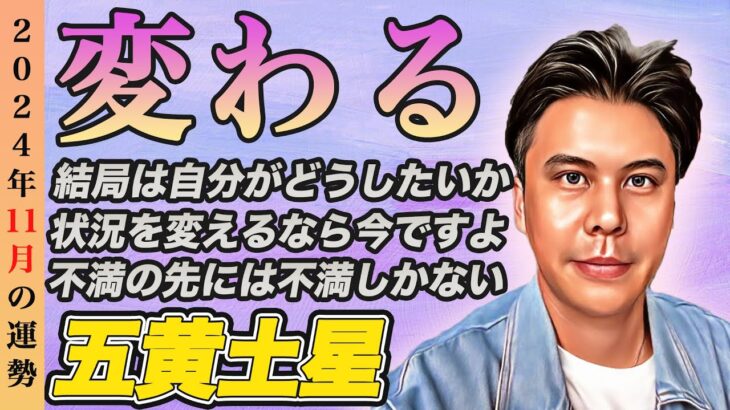 2024年11月の運勢

変わる

結局は自分がどうしたいか
状況を変えるなら今ですよ
不満の先には不満しかない

五黄土星